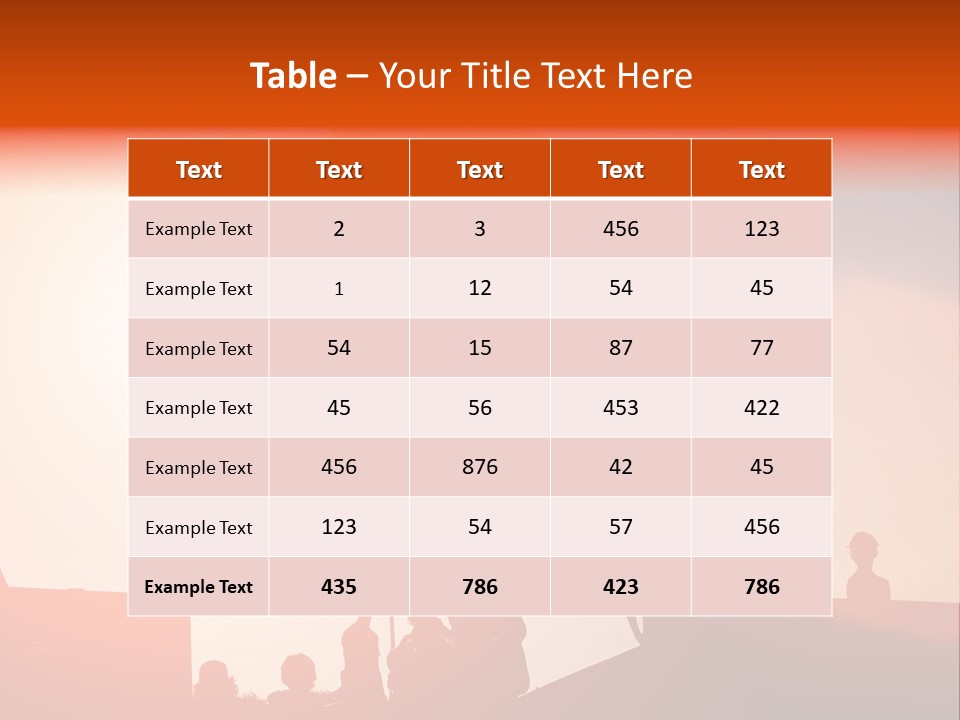 Table – Your Title Text Here

| Text | Text | Text | Text | Text |
|---|---|---|---|---|
| Example Text | 2 | 3 | 456 | 123 |
| Example Text | 1 | 12 | 54 | 45 |
| Example Text | 54 | 15 | 87 | 77 |
| Example Text | 45 | 56 | 453 | 422 |
| Example Text | 456 | 876 | 42 | 45 |
| Example Text | 123 | 54 | 57 | 456 |
| Example Text | 435 | 786 | 423 | 786 |